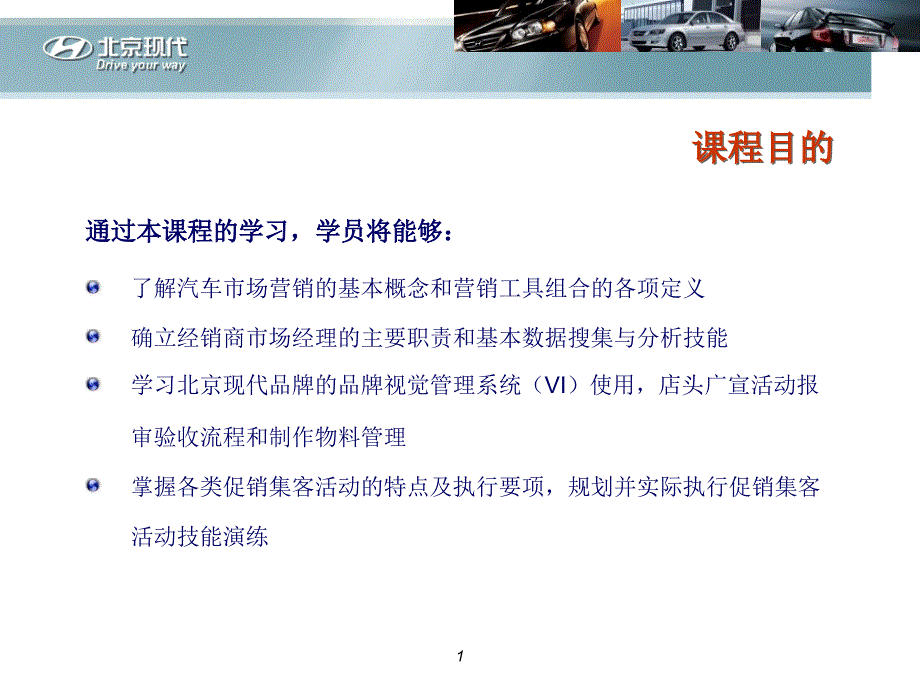 北京现代
Drive your way

课程目的

通过本课程的学习，学员将能够：

了解汽车市场营销的基本概念和营销工具组合的各项定义

确立经销商市场经理的主要职责和基本数据搜集与分析技能

学习北京现代品牌的品牌视觉管理系统（VI）使用，店头广宣活动报审验收流程和制作物料管理

掌握各类促销集客活动的特点及执行要项，规划并实际执行促销集客活动技能演练

1